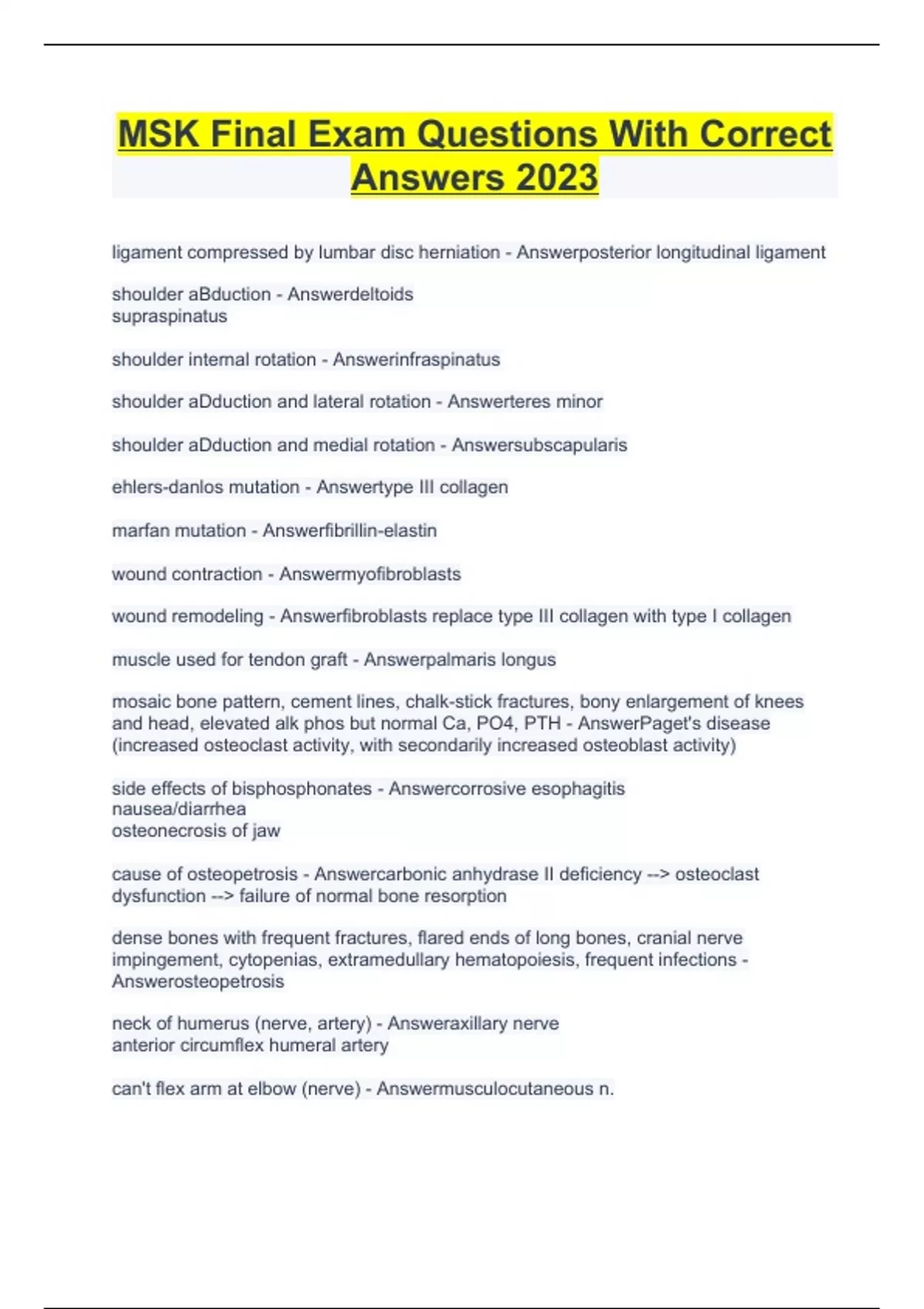 MSK Final Exam Questions With Correct Answers 2023

ligament compressed by lumbar disc herniation - Answerposterior longitudinal ligament

shoulder aBduction - Answerdeltoids
supraspinatus

shoulder internal rotation - Answerinfraspinatus

shoulder aDduction and lateral rotation - Answerteres minor

shoulder aDduction and medial rotation - Answersubscapularis

ehlers-danlos mutation - Answertype III collagen

marfan mutation - Answerfibrillin-elastin

wound contraction - Answermyofibroblasts

wound remodeling - Answerfibroblasts replace type III collagen with type I collagen

muscle used for tendon graft - Answerpalmaris longus

mosaic bone pattern, cement lines, chalk-stick fractures, bony enlargement of knees and head, elevated alk phos but normal Ca, PO4, PTH - AnswerPaget's disease (increased osteoclast activity, with secondarily increased osteoblast activity)

side effects of bisphosphonates - Answercorrosive esophagitis
nausea/diarrhea
osteonecrosis of jaw

cause of osteopetrosis - Answercarbonic anhydrase II deficiency --> osteoclast dysfunction --> failure of normal bone resorption

dense bones with frequent fractures, flared ends of long bones, cranial nerve impingement, cytopenias, extramedullary hematopoiesis, frequent infections - Answerosteopetrosis

neck of humerus (nerve, artery) - Answeraxillary nerve
anterior circumflex humeral artery

can't flex arm at elbow (nerve) - Answermusculocutaneous n.